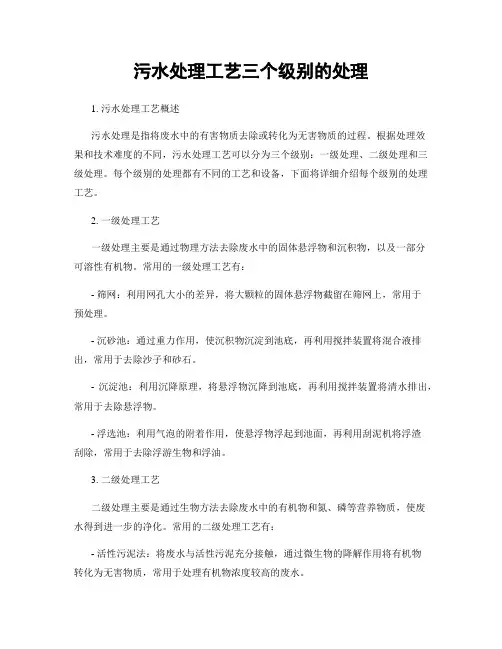 污水处理工艺三个级别的处理

1. 污水处理工艺概述

污水处理是指将废水中的有害物质去除或转化为无害物质的过程。根据处理效果和技术难度的不同，污水处理工艺可以分为三个级别：一级处理、二级处理和三级处理。每个级别的处理都有不同的工艺和设备，下面将详细介绍每个级别的处理工艺。

2. 一级处理工艺

一级处理主要是通过物理方法去除废水中的固体悬浮物和沉积物，以及一部分可溶性有机物。常用的一级处理工艺有：

- 筛网：利用网孔大小的差异，将大颗粒的固体悬浮物截留在筛网上，常用于预处理。

- 沉砂池：通过重力作用，使沉积物沉淀到池底，再利用搅拌装置将混合液排出，常用于去除沙子和砂石。

- 沉淀池：利用沉降原理，将悬浮物沉降到池底，再利用搅拌装置将清水排出，常用于去除悬浮物。

- 浮选池：利用气泡的附着作用，使悬浮物浮起到池面，再利用刮泥机将浮渣刮除，常用于去除浮游生物和浮油。

3. 二级处理工艺

二级处理主要是通过生物方法去除废水中的有机物和氮、磷等营养物质，使废水得到进一步的净化。常用的二级处理工艺有：

- 活性污泥法：将废水与活性污泥充分接触，通过微生物的降解作用将有机物转化为无害物质，常用于处理有机物浓度较高的废水。